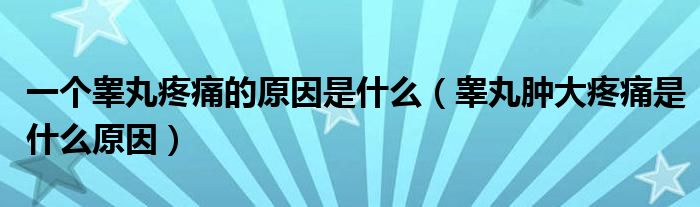 一个睾丸疼痛的原因是什么（睾丸肿大疼痛是什么原因）